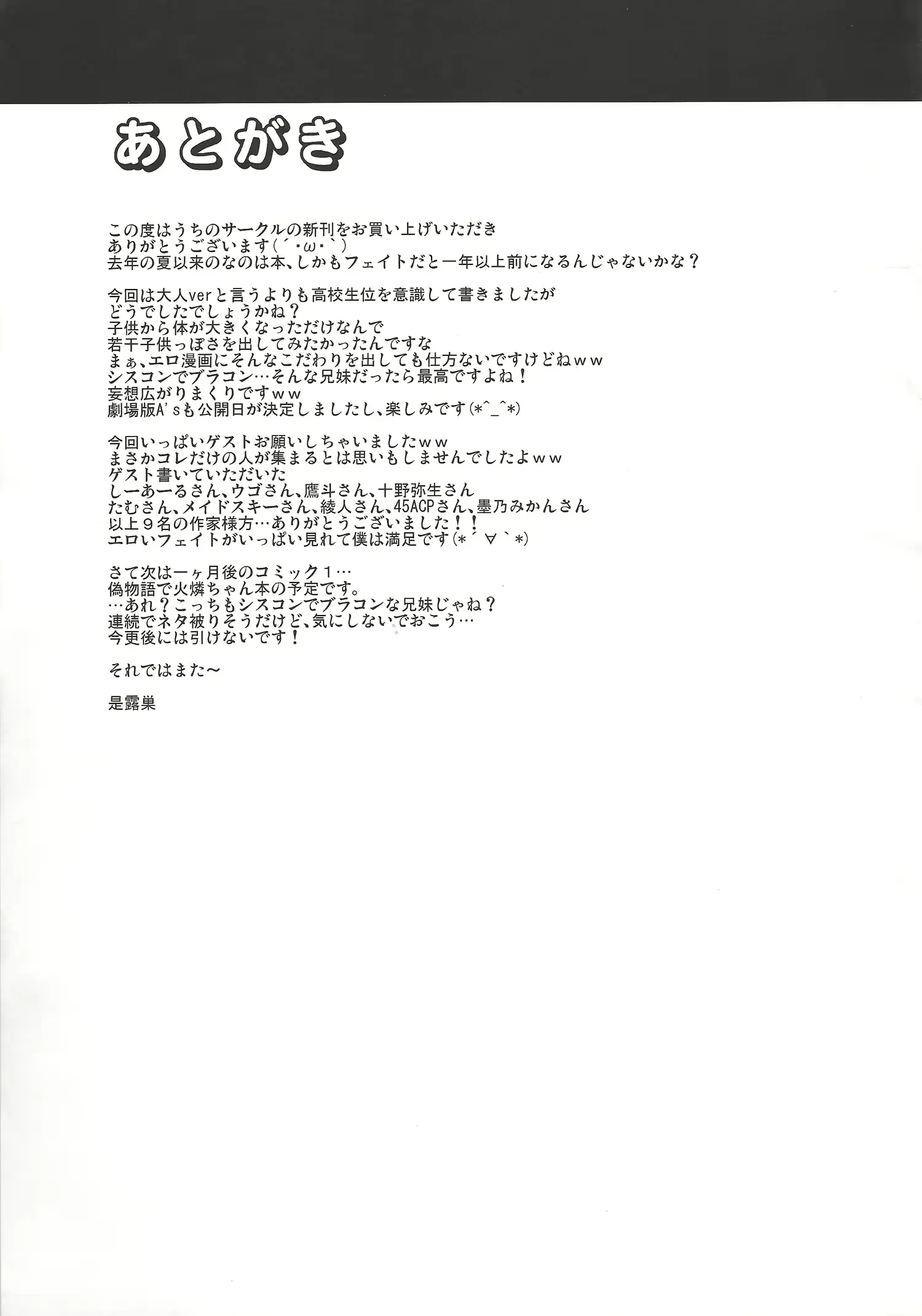 あとがき

この度はうちのサークルの新刊をお買い上げいただき
ありがとうございます(´・ω・`)
去年の夏以来のなのは本、しかもフェイトだと一年以上前になるんじゃないかな？

今回は大人verと言うよりも高校生位を意識して書きましたが
どうでしたでしょうかね？
子供から体が大きくなっただけなんで
若干子供っぽさを出してみたかったんですな
まぁ、エロ漫画にそんなこだわりを出しても仕方ないですけどねｗｗ
シスコンでブラコン…そんな兄妹だったら最高ですよね！
妄想広がりまくりですｗｗ
劇場版A'sも公開日が決定しましたし、楽しみです(*^_^*)

今回いっぱいゲストお願いしちゃいましたｗｗ
まさかコレだけの人が集まるとは思いもしませんでしたよｗｗ
ゲスト書いていただいた
しーあーるさん、ウゴさん、鷹斗さん、十野弥生さん
たむさん、メイドスキーさん、綾人さん、45ACPさん、墨乃みかんさん
以上９名の作家様方…ありがとうございました！！
エロいフェイトがいっぱい見れて僕は満足です(*´∀`*)

さて次は一ヶ月後のコミック１…
偽物語で火憐ちゃん本の予定です。
…あれ？こっちもシスコンでブラコンな兄妹じゃね？
連続でネタ被りそうだけど、気にしないでおこう…
今更後には引けないです！

それではまた～

是露巣